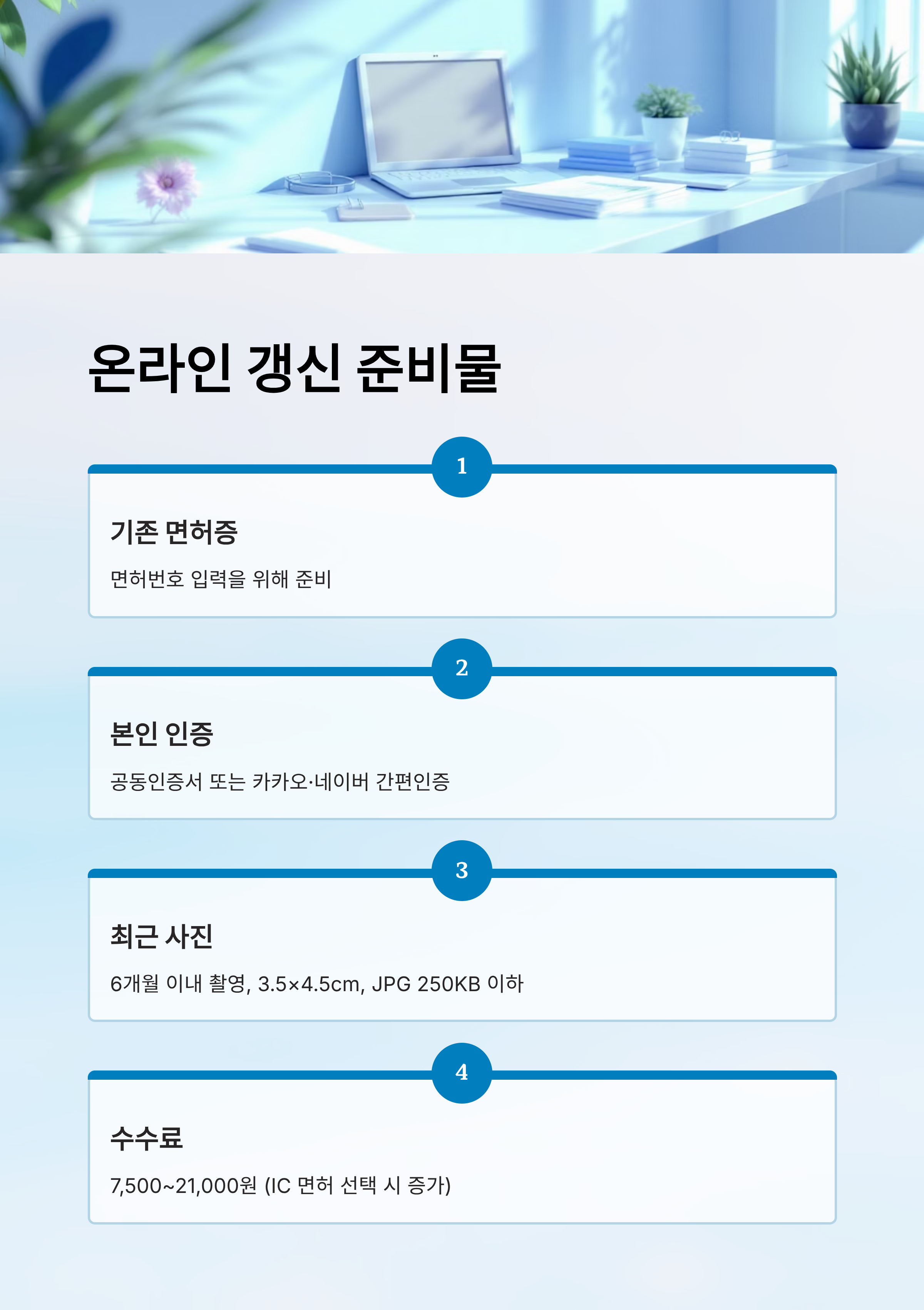 온라인 갱신 준비물

1

기존 면허증

면허번호 입력을 위해 준비

2

본인 인증

공동인증서 또는 카카오·네이버 간편인증

3

최근 사진

6개월 이내 촬영, 3.5×4.5cm, JPG 250KB 이하

4

수수료

7,500~21,000원 (IC 면허 선택 시 증가)